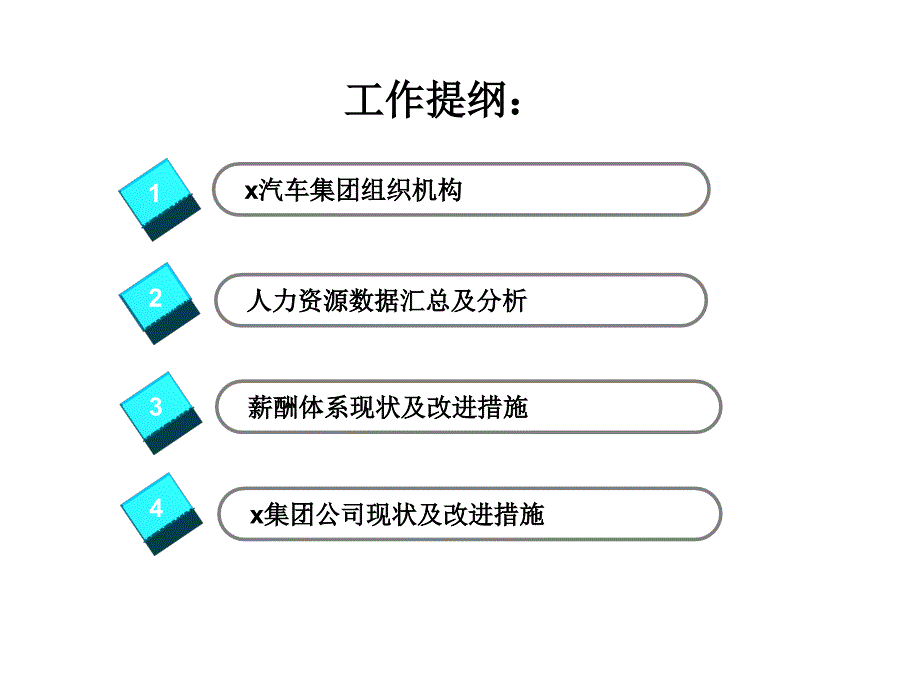 工作提纲：

1 x汽车集团组织机构

2 人力资源数据汇总及分析

3 薪酬体系现状及改进措施

4 x集团公司现状及改进措施